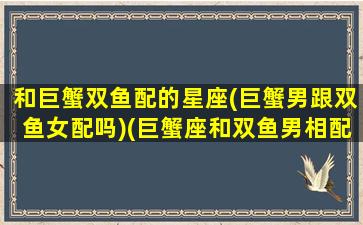 和巨蟹双鱼配的星座(巨蟹男跟双鱼女配吗)(巨蟹座和双鱼男相配